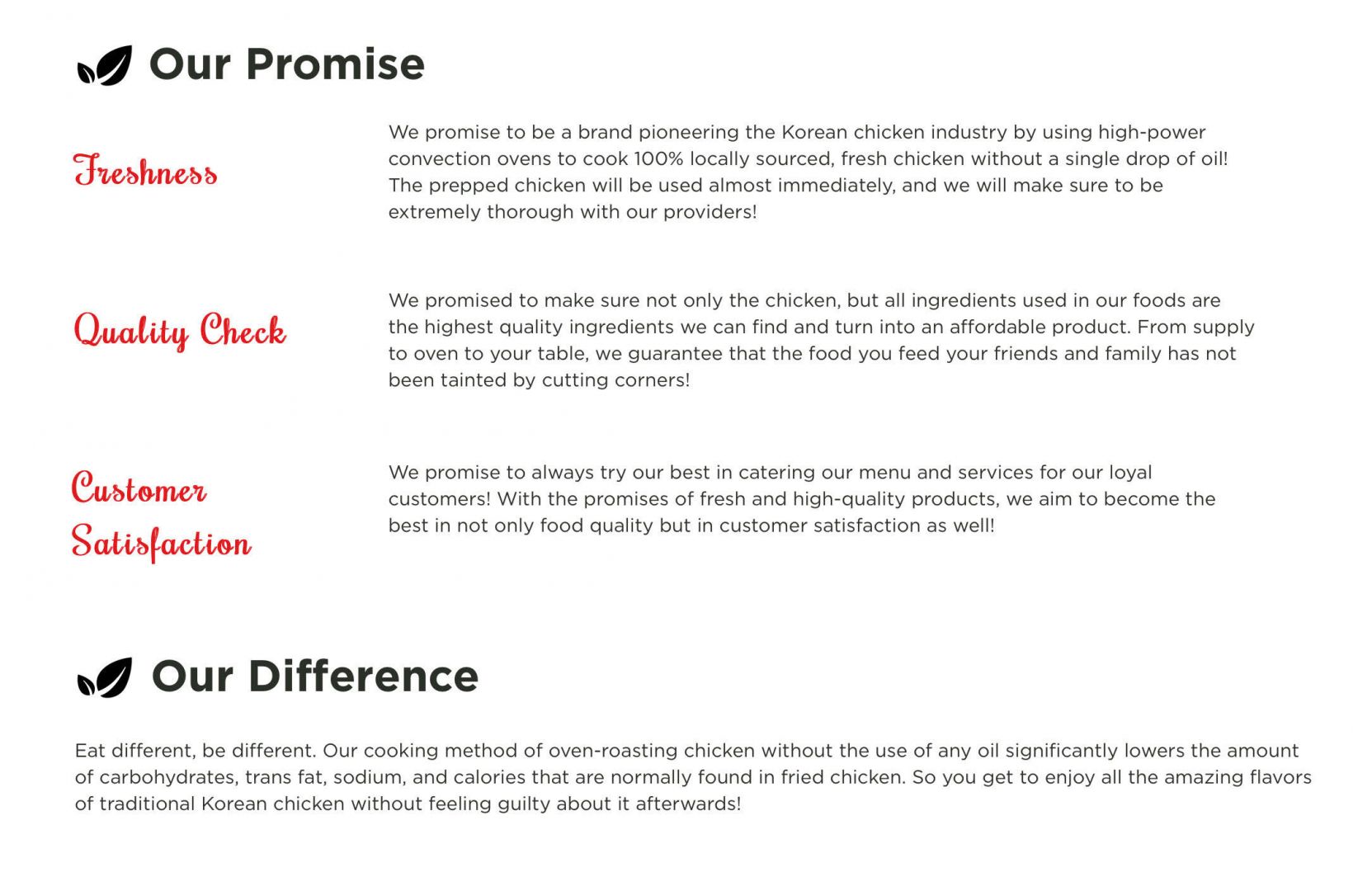 Our Promise

Freshness

We promise to be a brand pioneering the Korean chicken industry by using high-power convection ovens to cook 100% locally sourced, fresh chicken without a single drop of oil! The prepped chicken will be used almost immediately, and we will make sure to be extremely thorough with our providers!

Quality Check

We promised to make sure not only the chicken, but all ingredients used in our foods are the highest quality ingredients we can find and turn into an affordable product. From supply to oven to your table, we guarantee that the food you feed your friends and family has not been tainted by cutting corners!

Customer Satisfaction

We promise to always try our best in catering our menu and services for our loyal customers! With the promises of fresh and high-quality products, we aim to become the best in not only food quality but in customer satisfaction as well!

Our Difference

Eat different, be different. Our cooking method of oven-roasting chicken without the use of any oil significantly lowers the amount of carbohydrates, trans fat, sodium, and calories that are normally found in fried chicken. So you get to enjoy all the amazing flavors of traditional Korean chicken without feeling guilty about it afterwards!